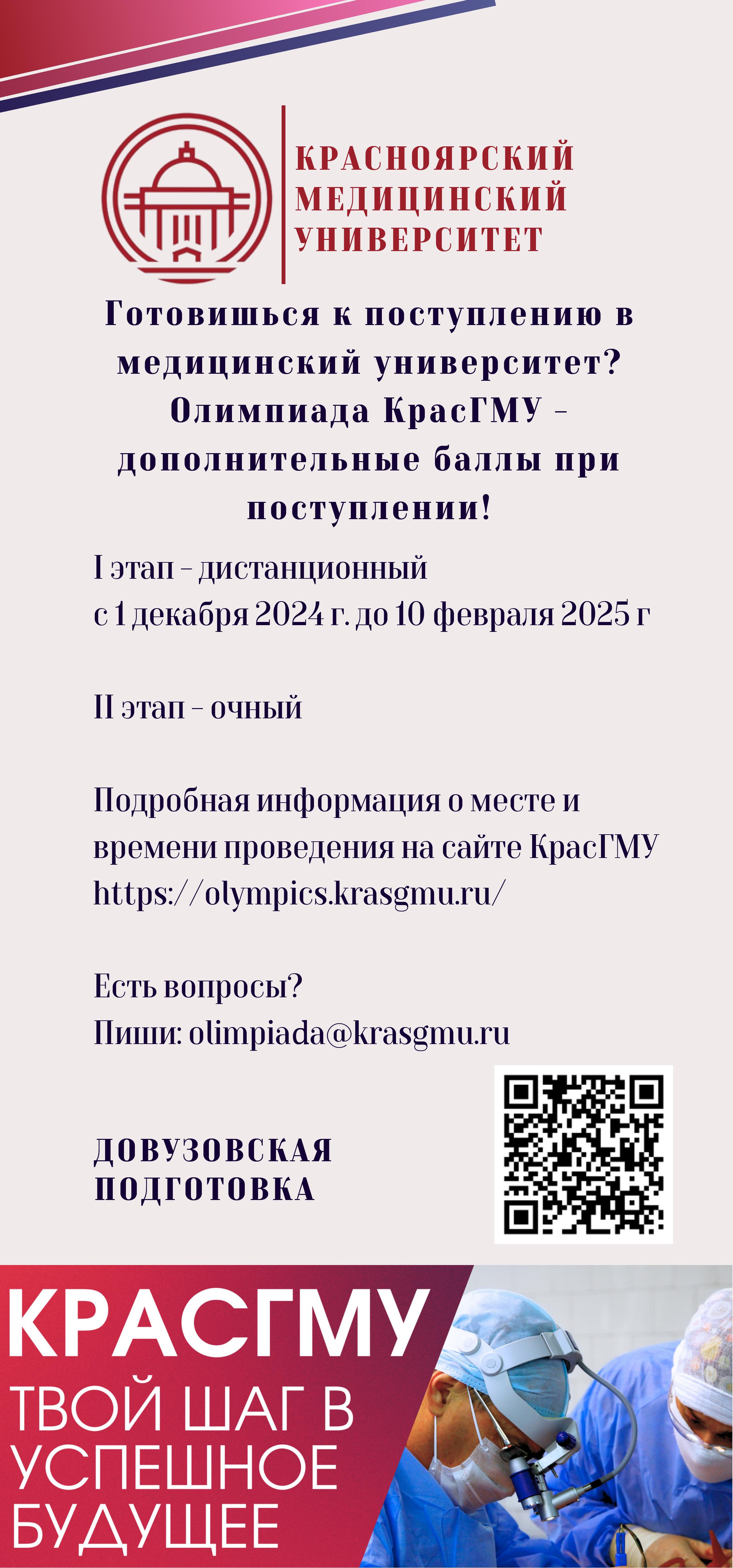 КРАСНОЯРСКИЙ МЕДИЦИНСКИЙ УНИВЕРСИТЕТ

Готовишься к поступлению в медицинский университет? Олимпиада КрасГМУ – дополнительные баллы при поступлении!

I этап – дистанционный
с 1 декабря 2024 г. до 10 февраля 2025 г

II этап – очный

Подробная информация о месте и времени проведения на сайте КрасГМУ https://olympics.krasgmu.ru/

Есть вопросы?
Пиши: olimpiada@krasgmu.ru

ДОВУЗОВСКАЯ ПОДГОТОВКА

КРАСГМУ
ТВОЙ ШАГ В УСПЕШНОЕ БУДУЩЕЕ